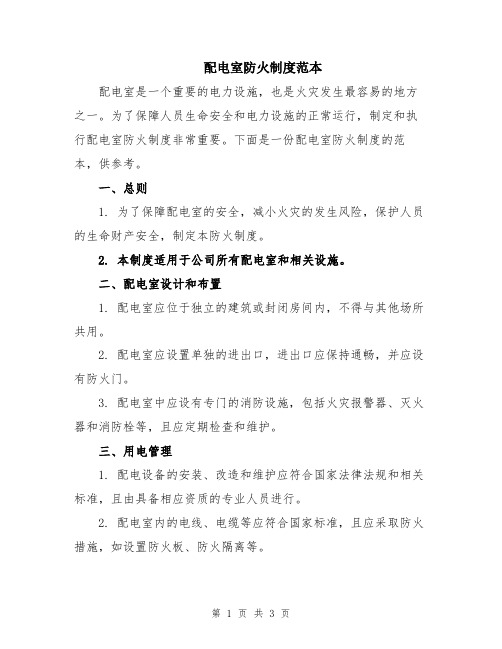 配电室防火制度范本

配电室是一个重要的电力设施，也是火灾发生最容易的地方之一。为了保障人员生命安全和电力设施的正常运行，制定和执行配电室防火制度非常重要。下面是一份配电室防火制度的范本，供参考。

一、总则

1. 为了保障配电室的安全，减小火灾的发生风险，保护人员的生命财产安全，制定本防火制度。

2. 本制度适用于公司所有配电室和相关设施。

二、配电室设计和布置

1. 配电室应位于独立的建筑或封闭房间内，不得与其他场所共用。

2. 配电室应设置单独的进出口，进出口应保持通畅，并应设有防火门。

3. 配电室中应设有专门的消防设施，包括火灾报警器、灭火器和消防栓等，且应定期检查和维护。

三、用电管理

1. 配电设备的安装、改造和维护应符合国家法律法规和相关标准，且由具备相应资质的专业人员进行。

2. 配电室内的电线、电缆等应符合国家标准，且应采取防火措施，如设置防火板、防火隔离等。

第 1 页 共 3 页